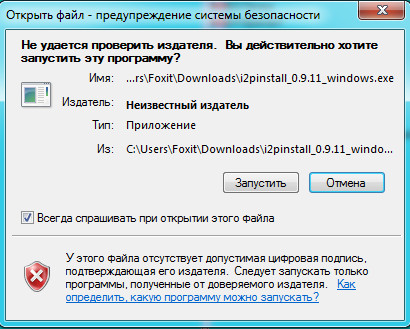 Открыть файл - предупреждение системы безопасности

Не удается проверить издателя. Вы действительно хотите запустить эту программу?

Имя: ...rs\Foxit\Downloads\i2pinstall_0.9.11_windows.exe

Издатель: Неизвестный издатель

Тип: Приложение

Из: C:\Users\Foxit\Downloads\i2pinstall_0.9.11_windo...

Запустить

Отмена

Всегда спрашивать при открытии этого файла

У этого файла отсутствует допустимая цифровая подпись, подтверждающая его издателя. Следует запускать только программы, полученные от доверяемого издателя. Как определить, какую программу можно запускать?